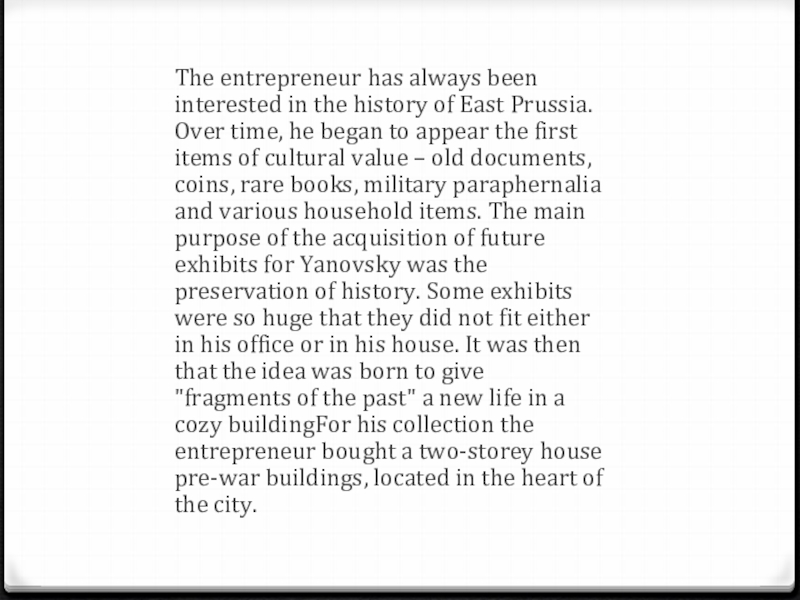 The entrepreneur has always been interested in the history of East Prussia. Over time, he began to appear the first items of cultural value – old documents, coins, rare books, military paraphernalia and various household items. The main purpose of the acquisition of future exhibits for Yanovsky was the preservation of history. Some exhibits were so huge that they did not fit either in his office or in his house. It was then that the idea was born to give "fragments of the past" a new life in a cozy buildingFor his collection the entrepreneur bought a two-storey house pre-war buildings, located in the heart of the city.